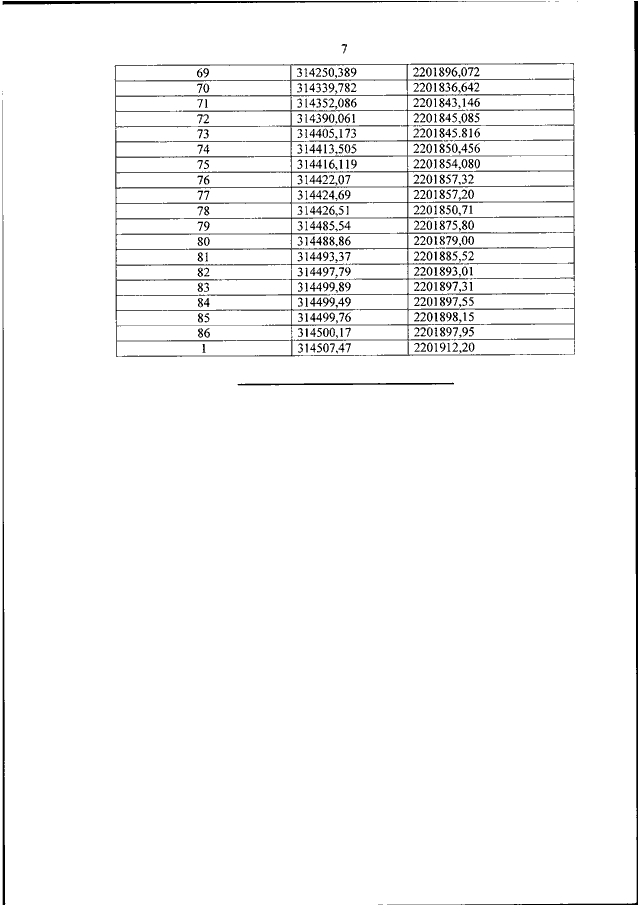 7

| 69 | 314250,389 | 2201896,072 |
|---|---|---|
| 70 | 314339,782 | 2201836,642 |
| 71 | 314352,086 | 2201843,146 |
| 72 | 314390,061 | 2201845,085 |
| 73 | 314405,173 | 2201845.816 |
| 74 | 314413,505 | 2201850,456 |
| 75 | 314416,119 | 2201854,080 |
| 76 | 314422,07 | 2201857,32 |
| 77 | 314424,69 | 2201857,20 |
| 78 | 314426,51 | 2201850,71 |
| 79 | 314485,54 | 2201875,80 |
| 80 | 314488,86 | 2201879,00 |
| 81 | 314493,37 | 2201885,52 |
| 82 | 314497,79 | 2201893,01 |
| 83 | 314499,89 | 2201897,31 |
| 84 | 314499,49 | 2201897,55 |
| 85 | 314499,76 | 2201898,15 |
| 86 | 314500,17 | 2201897,95 |
| 1 | 314507,47 | 2201912,20 |